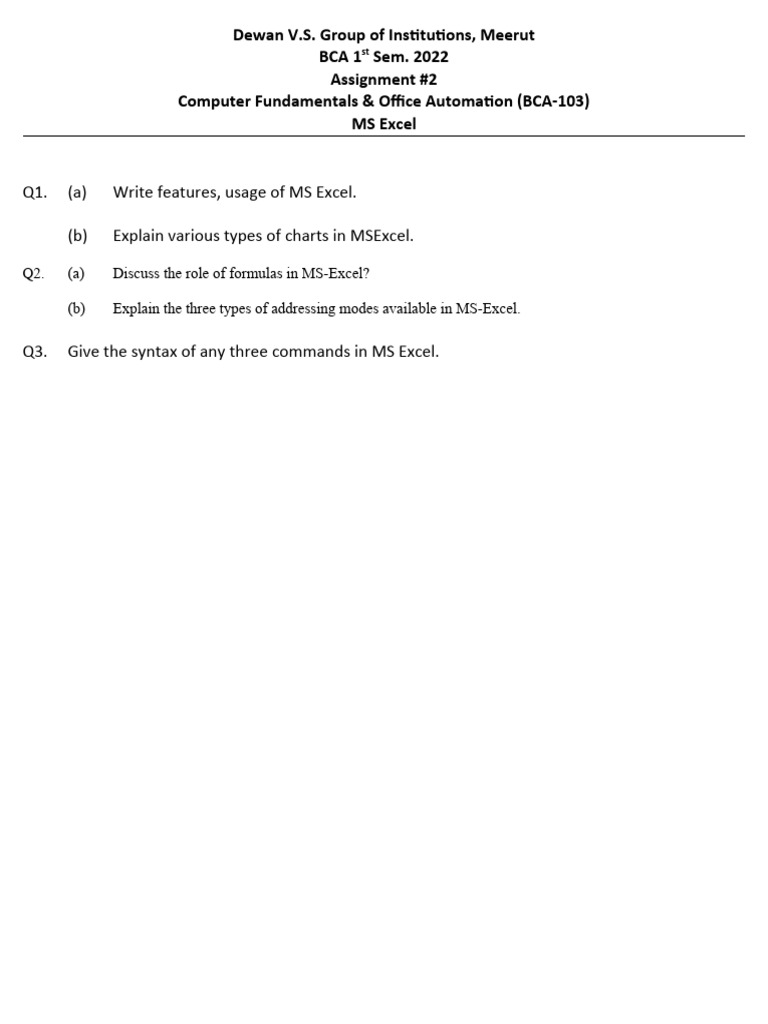 Dewan V.S. Group of Institutions, Meerut
BCA 1$^{st}$ Sem. 2022
Assignment #2
Computer Fundamentals & Office Automation (BCA-103)
MS Excel

Q1. (a) Write features, usage of MS Excel.

(b) Explain various types of charts in MSExcel.

Q2. (a) Discuss the role of formulas in MS-Excel?

(b) Explain the three types of addressing modes available in MS-Excel.

Q3. Give the syntax of any three commands in MS Excel.